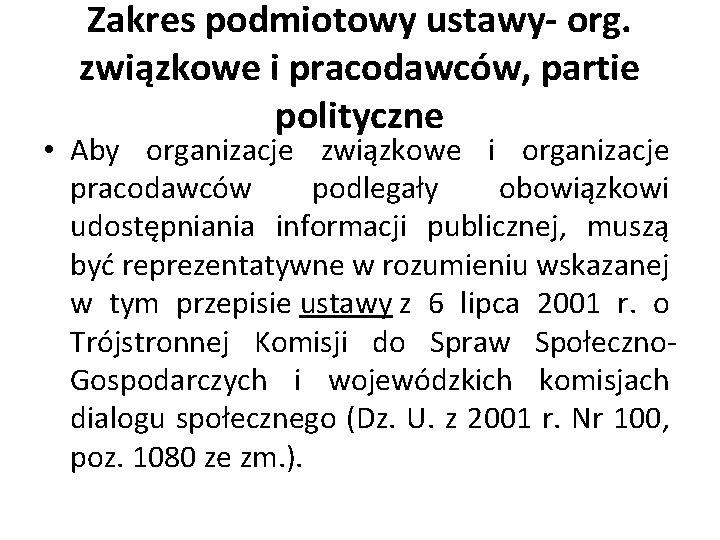 Zakres podmiotowy ustawy- org. związkowe i pracodawców, partie polityczne

• Aby organizacje związkowe i organizacje pracodawców podlegały obowiązkowi udostępniania informacji publicznej, muszą być reprezentatywne w rozumieniu wskazanej w tym przepisie ustawy z 6 lipca 2001 r. o Trójstronnej Komisji do Spraw Społeczno-Gospodarczych i wojewódzkich komisjach dialogu społecznego (Dz. U. z 2001 r. Nr 100, poz. 1080 ze zm.).